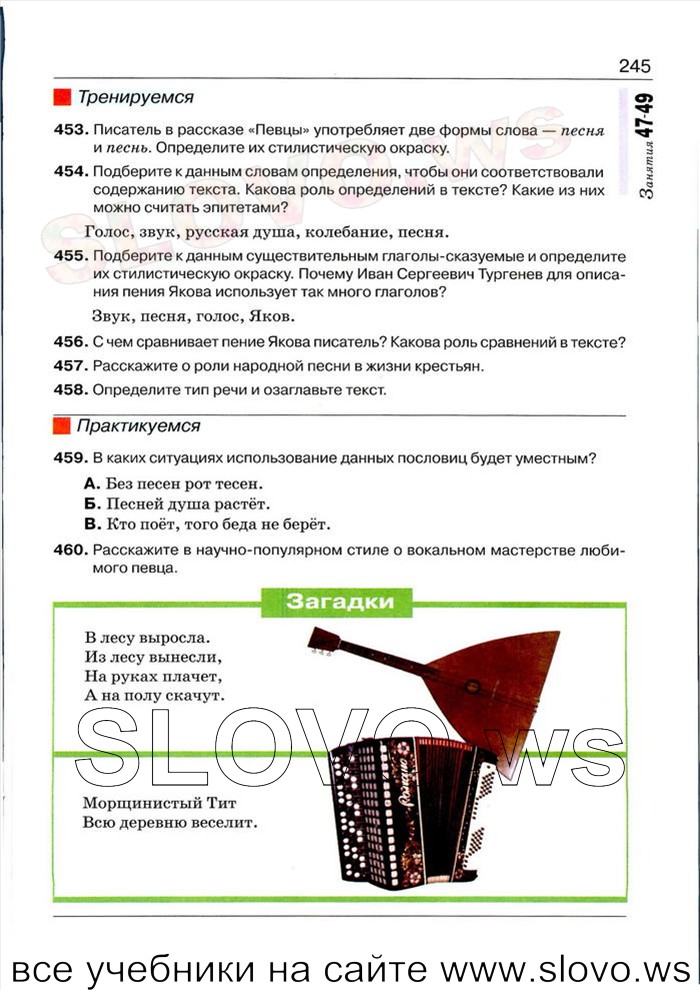 245

Занятия 47-49

Тренируемся

453. Писатель в рассказе «Певцы» употребляет две формы слова — песня и песнь. Определите их стилистическую окраску.

454. Подберите к данным словам определения, чтобы они соответствовали содержанию текста. Какова роль определений в тексте? Какие из них можно считать эпитетами?

Голос, звук, русская душа, колебание, песня.

455. Подберите к данным существительным глаголы-сказуемые и определите их стилистическую окраску. Почему Иван Сергеевич Тургенев для описания пения Якова использует так много глаголов?

Звук, песня, голос, Яков.

456. С чем сравнивает пение Якова писатель? Какова роль сравнений в тексте?

457. Расскажите о роли народной песни в жизни крестьян.

458. Определите тип речи и озаглавьте текст.

Практикуемся

459. В каких ситуациях использование данных пословиц будет уместным?

А. Без песен рот тесен.
Б. Песней душа растёт.
В. Кто поёт, того беда не берёт.

460. Расскажите в научно-популярном стиле о вокальном мастерстве любимого певца.

Загадки

В лесу выросла.
Из лесу вынесли,
На руках плачет,
А на полу скачут.

Морщинистый Тит
Всю деревню веселит.

SLOVO.ws

все учебники на сайте www.slovo.ws